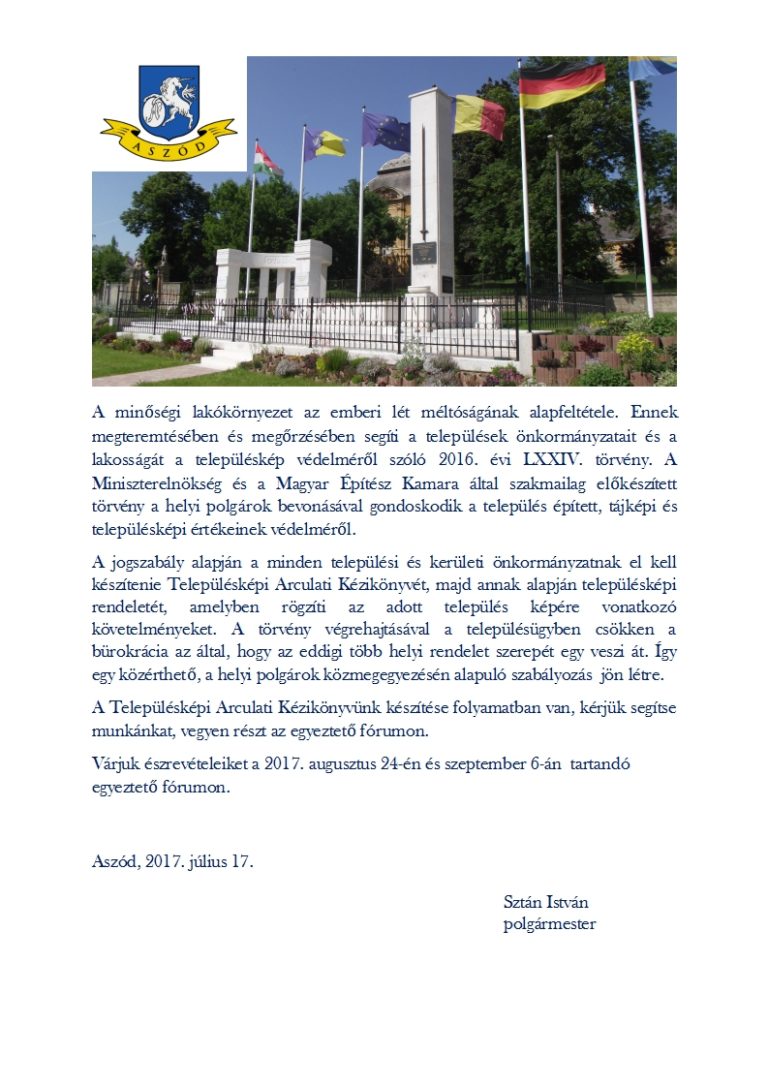 ASZÓD

A minőségi lakókörnyezet az emberi lét méltóságának alapfeltétele. Ennek megteremtésében és megőrzésében segíti a települések önkormányzatait és a lakosságát a településkép védelméről szóló 2016. évi LXXIV. törvény. A Miniszterelnökség és a Magyar Építész Kamara által szakmailag előkészített törvény a helyi polgárok bevonásával gondoskodik a település épített, tájképi és településképi értékeinek védelméről.

A jogszabály alapján a minden települési és kerületi önkormányzatnak el kell készítenie Településképi Arculati Kézikönyvét, majd annak alapján településképi rendeletét, amelyben rögzíti az adott település képére vonatkozó követelményeket. A törvény végrehajtásával a településügyben csökken a bürokrácia az által, hogy az eddigi több helyi rendelet szerepét egy veszi át. Így egy közérthető, a helyi polgárok közmegegyezésén alapuló szabályozás jön létre.

A Településképi Arculati Kézikönyvünk készítése folyamatban van, kérjük segítse munkánkat, vegyen részt az egyeztető fórumon.

Várjuk észrevételeiket a 2017. augusztus 24-én és szeptember 6-án tartandó egyeztető fórumon.

Aszód, 2017. július 17.

Sztán István
polgármester